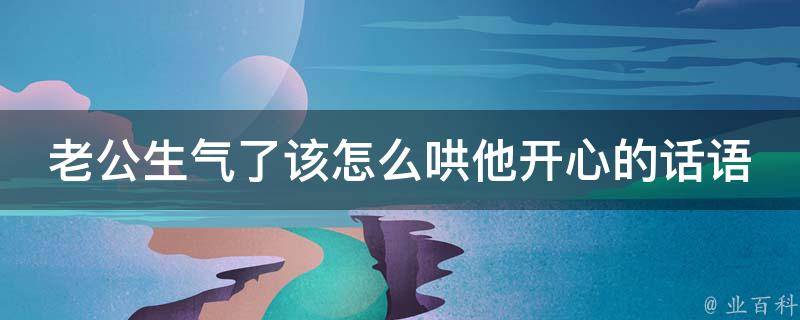 老公生气了该怎么哄他开心的话语

@ 业百科